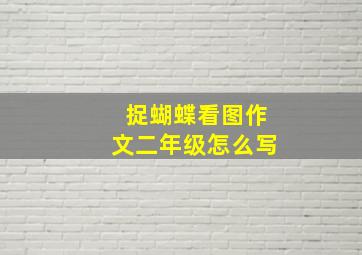 捉蝴蝶看图作文二年级怎么写